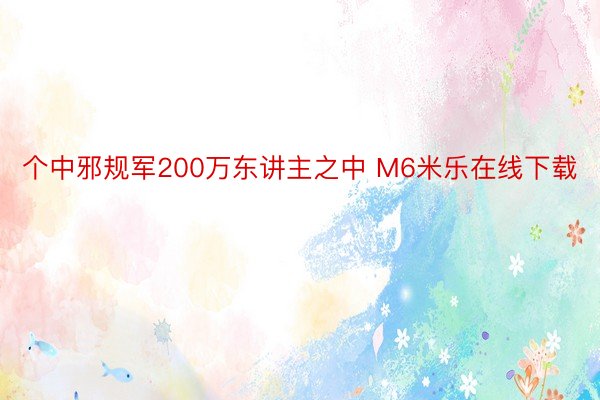 个中邪规军200万东讲主之中 M6米乐在线下载